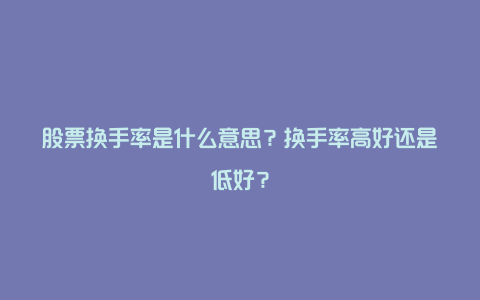 股票换手率是什么意思？换手率高好还是低好？